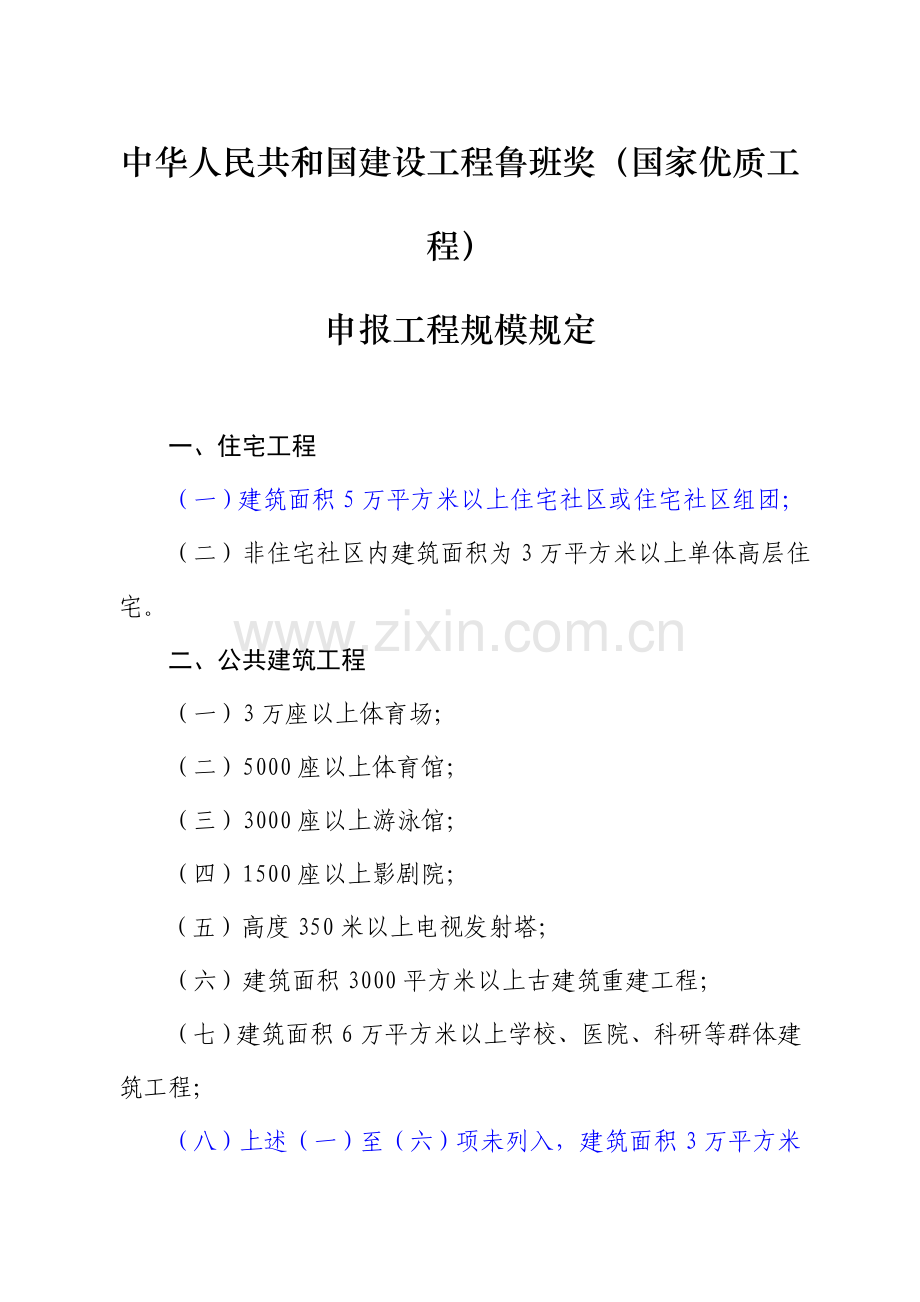 中华人民共和国建设工程鲁班奖（国家优质工程）

申报工程规模规定

一、住宅工程

（一）建筑面积 5 万平方米以上住宅社区或住宅社区组团;

（二）非住宅社区内建筑面积为 3 万平方米以上单体高层住宅。

www.zixin.com.cn

二、公共建筑工程

（一）3 万座以上体育场;

（二）5000 座以上体育馆;

（三）3000 座以上游泳馆;

（四）1500 座以上影剧院;

（五）高度 350 米以上电视发射塔;

（六）建筑面积 3000 平方米以上古建筑重建工程;

（七）建筑面积 6 万平方米以上学校、医院、科研等群体建筑工程;

（八）上述（一）至（六）项未列入，建筑面积 3 万平方米